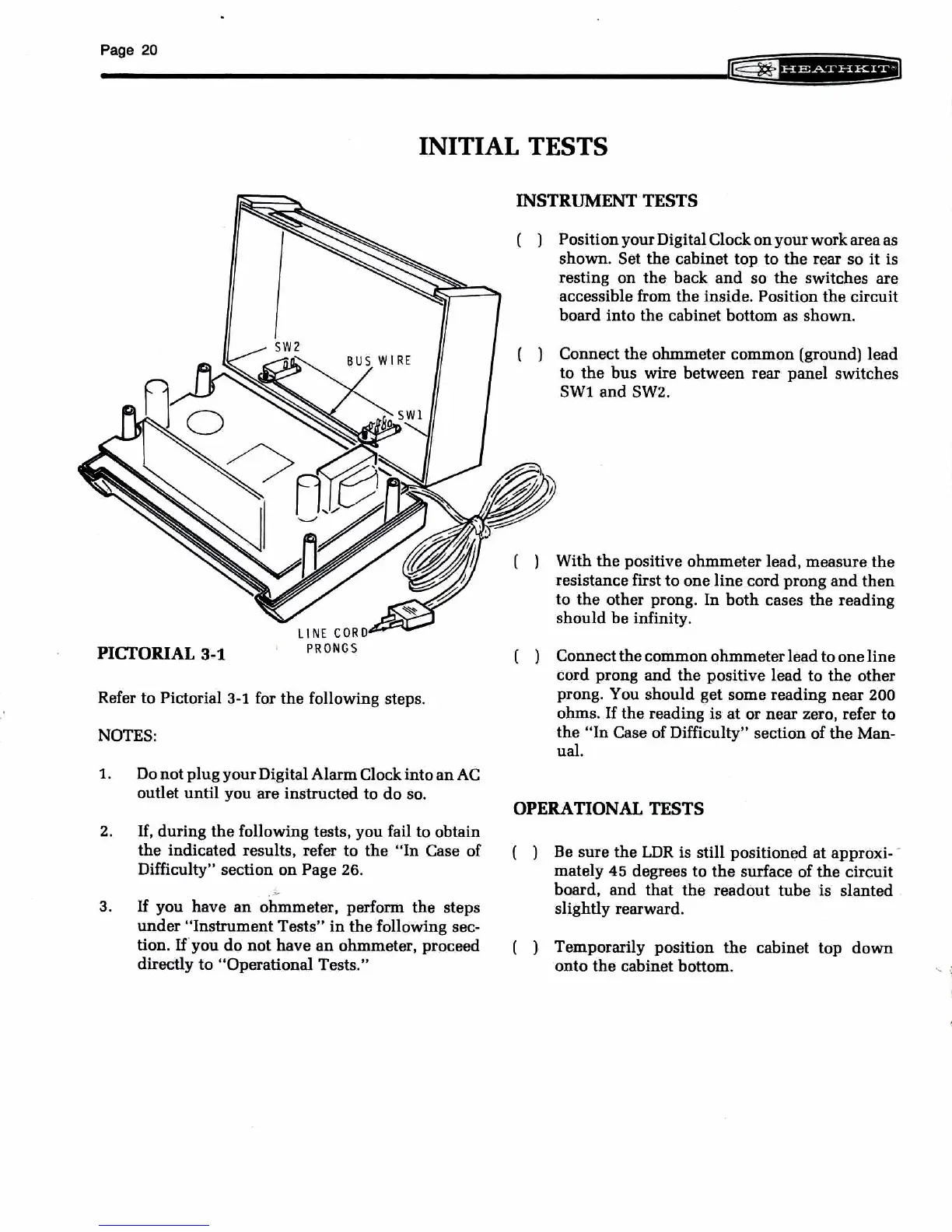 Page 20

HEATHKIT

INITIAL TESTS

SW2

BUS WIRE

SW1

LINE CORD PRONGS

PICTORIAL 3-1

Refer to Pictorial 3-1 for the following steps.

NOTES:

1. Do not plug your Digital Alarm Clock into an AC outlet until you are instructed to do so.

2. If, during the following tests, you fail to obtain the indicated results, refer to the "In Case of Difficulty" section on Page 26.

3. If you have an ohmmeter, perform the steps under "Instrument Tests" in the following section. If you do not have an ohmmeter, proceed directly to "Operational Tests."

INSTRUMENT TESTS

( ) Position your Digital Clock on your work area as shown. Set the cabinet top to the rear so it is resting on the back and so the switches are accessible from the inside. Position the circuit board into the cabinet bottom as shown.

( ) Connect the ohmmeter common (ground) lead to the bus wire between rear panel switches SW1 and SW2.

( ) With the positive ohmmeter lead, measure the resistance first to one line cord prong and then to the other prong. In both cases the reading should be infinity.

( ) Connect the common ohmmeter lead to one line cord prong and the positive lead to the other prong. You should get some reading near 200 ohms. If the reading is at or near zero, refer to the "In Case of Difficulty" section of the Manual.

OPERATIONAL TESTS

( ) Be sure the LDR is still positioned at approximately 45 degrees to the surface of the circuit board, and that the readout tube is slanted slightly rearward.

( ) Temporarily position the cabinet top down onto the cabinet bottom.